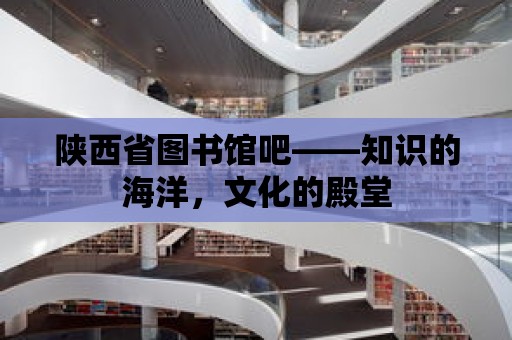 陕西省图书馆吧——知识的海洋，文化的殿堂